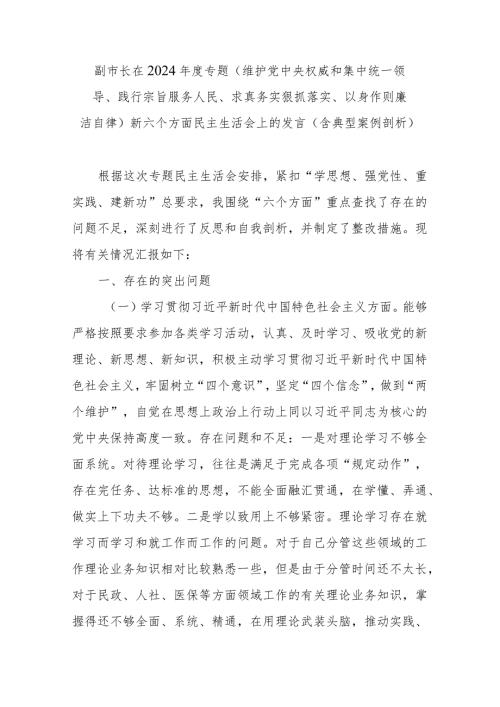 副市长在2024年度专题（维护党中央权威和集中统一领导、践行宗旨服务人民、求真务实狠抓落实、以身作则廉洁自律）新六个方面民主生活会上的发言（含典型案例剖析）

根据这次专题民主生活会安排，紧扣“学思想、强党性、重实践、建新功”总要求，我围绕“六个方面”重点查找了存在的问题不足，深刻进行了反思和自我剖析，并制定了整改措施。现将有关情况汇报如下：

一、存在的突出问题

（一）学习贯彻习近平新时代中国特色社会主义方面。能够严格按照要求参加各类学习活动，认真、及时学习、吸收党的新理论、新思想、新知识，积极主动学习贯彻习近平新时代中国特色社会主义，牢固树立“四个意识”，坚定“四个信念”，做到“两个维护”，自觉在思想上政治上行动上同以习近平同志为核心的党中央保持高度一致。存在问题和不足：一是对理论学习不够全面系统。对待理论学习，往往是满足于完成各项“规定动作”，存在完任务、达标准的思想，不能全面融汇贯通，在学懂、弄通、做实上下功夫不够。二是学以致用上不够紧密。理论学习存在就学习而学习和就工作而工作的问题。对于自己分管这些领域的工作理论业务知识相对比较熟悉一些，但是由于分管时间还不太长，对于民政、人社、医保等方面领域工作的有关理论业务知识，掌握得还不够全面、系统、精通，在用理论武装头脑，推动实践、